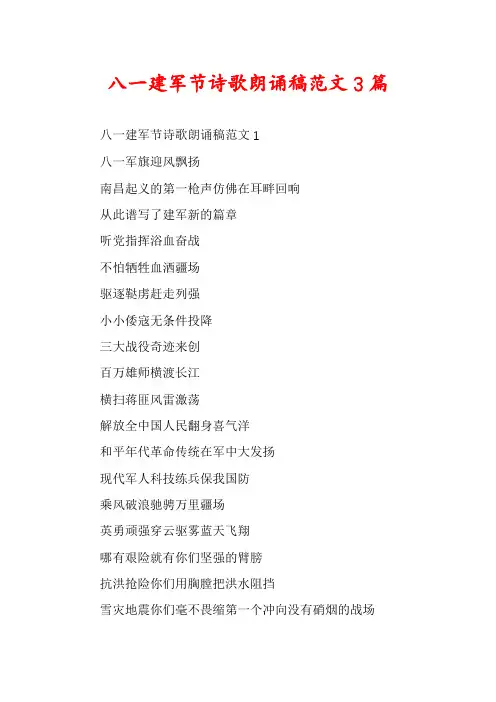 八一建军节诗歌朗诵稿范文3篇

八一建军节诗歌朗诵稿范文1

八一军旗迎风飘扬

南昌起义的第一枪声仿佛在耳畔回响

从此谱写了建军新的篇章

听党指挥浴血奋战

不怕牺牲血洒疆场

驱逐鞑虏赶走列强

小小倭寇无条件投降

三大战役奇迹来创

百万雄师横渡长江

横扫蒋匪风雷激荡

解放全中国人民翻身喜气洋

和平年代革命传统在军中大发扬

现代军人科技练兵保我国防

乘风破浪驰骋万里疆场

英勇顽强穿云驱雾蓝天飞翔

哪有艰险就有你们坚强的臂膀

抗洪抢险你们用胸膛把洪水阻挡

雪灾地震你们毫不畏缩第一个冲向没有硝烟的战场